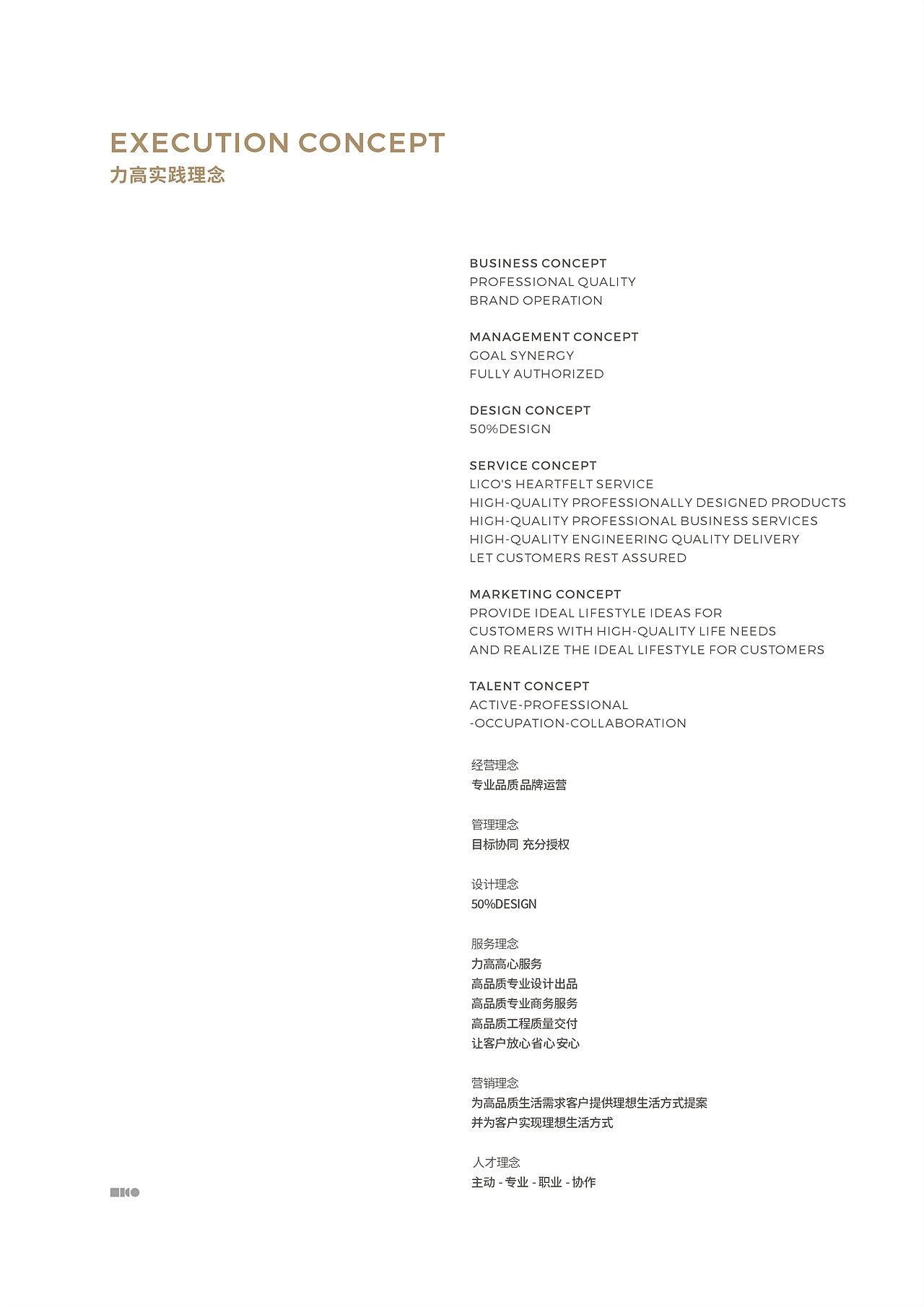 EXECUTION CONCEPT
力高实践理念

BUSINESS CONCEPT
PROFESSIONAL QUALITY
BRAND OPERATION

MANAGEMENT CONCEPT
GOAL SYNERGY
FULLY AUTHORIZED

DESIGN CONCEPT
50%DESIGN

SERVICE CONCEPT
LICO'S HEARTFELT SERVICE
HIGH-QUALITY PROFESSIONALLY DESIGNED PRODUCTS
HIGH-QUALITY PROFESSIONAL BUSINESS SERVICES
HIGH-QUALITY ENGINEERING QUALITY DELIVERY
LET CUSTOMERS REST ASSURED

MARKETING CONCEPT
PROVIDE IDEAL LIFESTYLE IDEAS FOR
CUSTOMERS WITH HIGH-QUALITY LIFE NEEDS
AND REALIZE THE IDEAL LIFESTYLE FOR CUSTOMERS

TALENT CONCEPT
ACTIVE-PROFESSIONAL
-OCCUPATION-COLLABORATION

经营理念
专业品质品牌运营

管理理念
目标协同 充分授权

设计理念
50%DESIGN

服务理念
力高高心服务
高品质专业设计出品
高品质专业商务服务
高品质工程质量交付
让客户放心省心安心

营销理念
为高品质生活需求客户提供理想生活方式提案
并为客户实现理想生活方式

人才理念
主动 - 专业 - 职业 - 协作

LICO